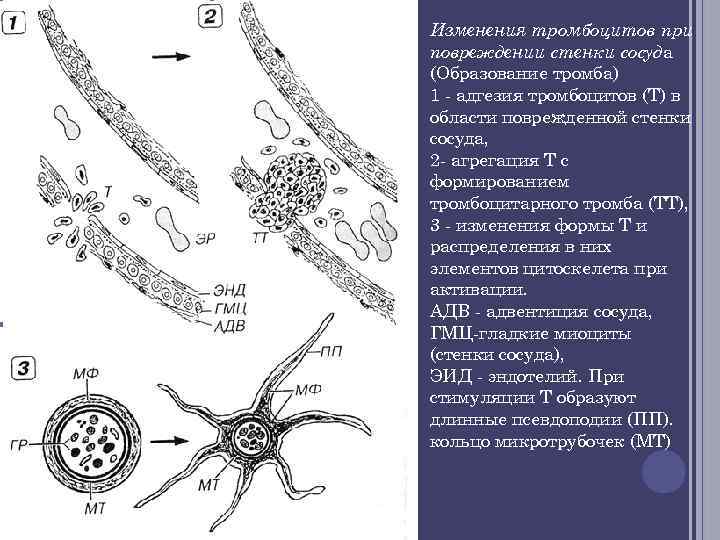 1

2

Т

ЭР

ТТ

ЭНД

ГМЦ

АДВ

3

МФ

ГР

МТ

ПП

МФ

МТ

Изменения тромбоцитов при повреждении стенки сосуда (Образование тромба)

1 - адгезия тромбоцитов (Т) в области поврежденной стенки сосуда,

2- агрегация Т с формированием тромбоцитарного тромба (ТТ),

3 - изменения формы Т и распределения в них элементов цитоскелета при активации.

АДВ - адвентиция сосуда,

ГМЦ-гладкие миоциты (стенки сосуда),

ЭИД - эндотелий. При стимуляции Т образуют длинные псевдоподии (ПП). кольцо микротрубочек (МТ)